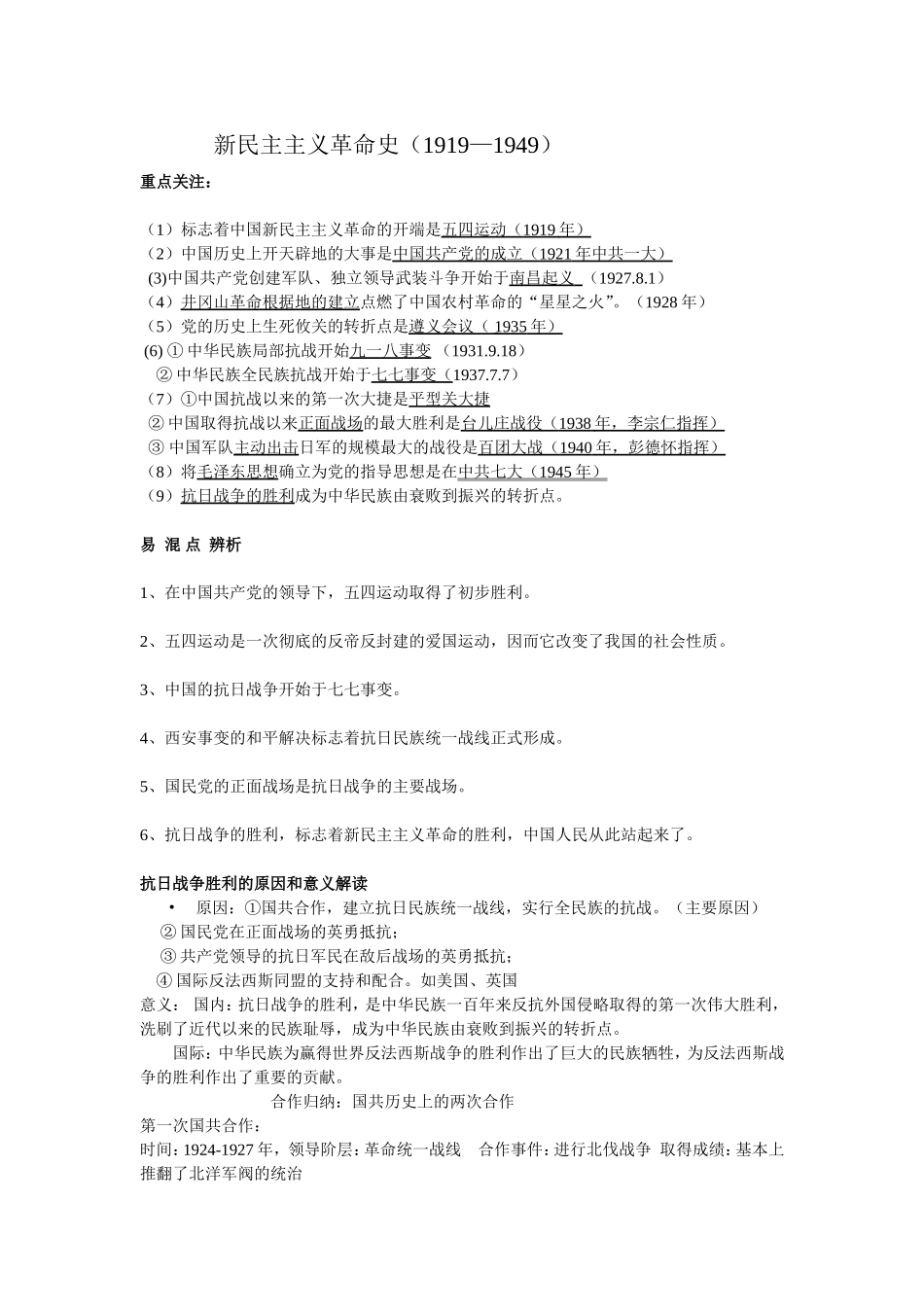 新民主主义革命史（1919—1949）

重点关注：

（1）标志着中国新民主主义革命的开端是五四运动（1919 年）
（2）中国历史上开天辟地的大事是中国共产党的成立（1921 年中共一大）
(3)中国共产党创建军队、独立领导武装斗争开始于南昌起义 （1927.8.1）
（4）井冈山革命根据地的建立点燃了中国农村革命的“星星之火”。（1928 年）
（5）党的历史上生死攸关的转折点是遵义会议（ 1935 年）
(6) ① 中华民族局部抗战开始九一八事变 （1931.9.18）
② 中华民族全民族抗战开始于七七事变（1937.7.7）
（7）①中国抗战以来的第一次大捷是平型关大捷
② 中国取得抗战以来正面战场的最大胜利是台儿庄战役（1938 年，李宗仁指挥）
③ 中国军队主动出击日军的规模最大的战役是百团大战（1940 年，彭德怀指挥）
（8）将毛泽东思想确立为党的指导思想是在中共七大（1945 年）
（9）抗日战争的胜利成为中华民族由衰败到振兴的转折点。

易 混 点 辨析

1、在中国共产党的领导下，五四运动取得了初步胜利。

2、五四运动是一次彻底的反帝反封建的爱国运动，因而它改变了我国的社会性质。

3、中国的抗日战争开始于七七事变。

4、西安事变的和平解决标志着抗日民族统一战线正式形成。

5、国民党的正面战场是抗日战争的主要战场。

6、抗日战争的胜利，标志着新民主主义革命的胜利，中国人民从此站起来了。

抗日战争胜利的原因和意义解读
• 原因：①国共合作，建立抗日民族统一战线，实行全民族的抗战。（主要原因）
② 国民党在正面战场的英勇抵抗；
③ 共产党领导的抗日军民在敌后战场的英勇抵抗；
④ 国际反法西斯同盟的支持和配合。如美国、英国
意义： 国内：抗日战争的胜利，是中华民族一百年来反抗外国侵略取得的第一次伟大胜利，洗刷了近代以来的民族耻辱，成为中华民族由衰败到振兴的转折点。
国际：中华民族为赢得世界反法西斯战争的胜利作出了巨大的民族牺牲，为反法西斯战争的胜利作出了重要的贡献。
合作归纳：国共历史上的两次合作
第一次国共合作：
时间：1924-1927 年，领导阶层：革命统一战线 合作事件：进行北伐战争 取得成绩：基本上推翻了北洋军阀的统治